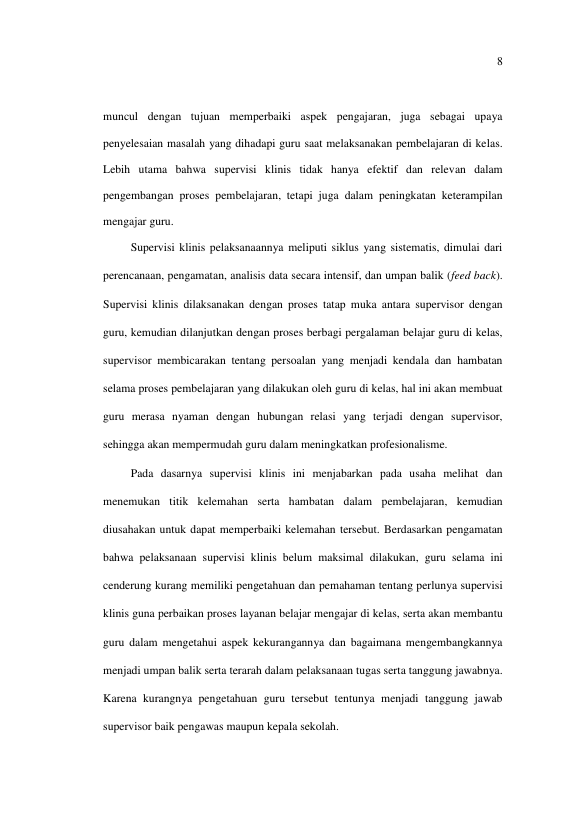 8

muncul dengan tujuan memperbaiki aspek pengajaran, juga sebagai upaya penyelesaian masalah yang dihadapi guru saat melaksanakan pembelajaran di kelas. Lebih utama bahwa supervisi klinis tidak hanya efektif dan relevan dalam pengembangan proses pembelajaran, tetapi juga dalam peningkatan keterampilan mengajar guru.

Supervisi klinis pelaksanaannya meliputi siklus yang sistematis, dimulai dari perencanaan, pengamatan, analisis data secara intensif, dan umpan balik (feed back). Supervisi klinis dilaksanakan dengan proses tatap muka antara supervisor dengan guru, kemudian dilanjutkan dengan proses berbagi pergalaman belajar guru di kelas, supervisor membicarakan tentang persoalan yang menjadi kendala dan hambatan selama proses pembelajaran yang dilakukan oleh guru di kelas, hal ini akan membuat guru merasa nyaman dengan hubungan relasi yang terjadi dengan supervisor, sehingga akan mempermudah guru dalam meningkatkan profesionalisme.

Pada dasarnya supervisi klinis ini menjabarkan pada usaha melihat dan menemukan titik kelemahan serta hambatan dalam pembelajaran, kemudian diusahakan untuk dapat memperbaiki kelemahan tersebut. Berdasarkan pengamatan bahwa pelaksanaan supervisi klinis belum maksimal dilakukan, guru selama ini cenderung kurang memiliki pengetahuan dan pemahaman tentang perlunya supervisi klinis guna perbaikan proses layanan belajar mengajar di kelas, serta akan membantu guru dalam mengetahui aspek kekurangannya dan bagaimana mengembangkannya menjadi umpan balik serta terarah dalam pelaksanaan tugas serta tanggung jawabnya. Karena kurangnya pengetahuan guru tersebut tentunya menjadi tanggung jawab supervisor baik pengawas maupun kepala sekolah.